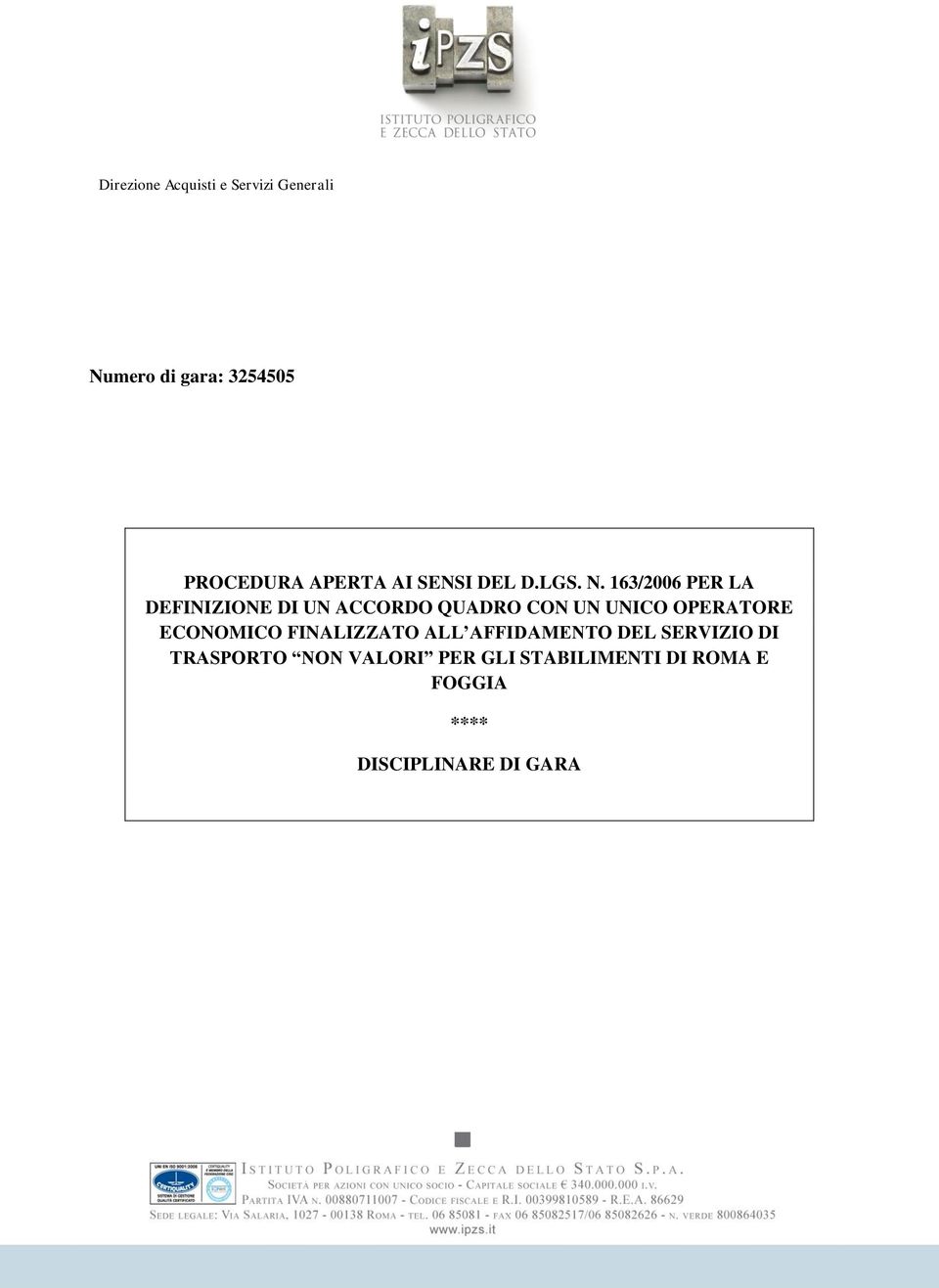 iPZS
ISTITUTO POLIGRAFICO
E ZECCA DELLO STATO

Direzione Acquisti e Servizi Generali

Numero di gara: 3254505

PROCEDURA APERTA AI SENSI DEL D.LGS. N. 163/2006 PER LA DEFINIZIONE DI UN ACCORDO QUADRO CON UN UNICO OPERATORE ECONOMICO FINALIZZATO ALL'AFFIDAMENTO DEL SERVIZIO DI TRASPORTO "NON VALORI" PER GLI STABILIMENTI DI ROMA E FOGGIA

****

DISCIPLINARE DI GARA

UNI EN ISO 9001:2008 CERTIQUALITY SISTEMA DI GESTIONE QUALITÀ CERTIFICATO

ISTITUTO POLIGRAFICO E ZECCA DELLO STATO S.P.A.
SOCIETÀ PER AZIONI CON UNICO SOCIO - CAPITALE SOCIALE € 340.000.000 I.V.
PARTITA IVA N. 00880711007 - CODICE FISCALE E R.I. 00399810589 - R.E.A. 86629
SEDE LEGALE: VIA SALARIA, 1027 - 00138 ROMA - TEL. 06 85081 - FAX 06 85082517/06 85082626 - N. VERDE 800864035
www.ipzs.it